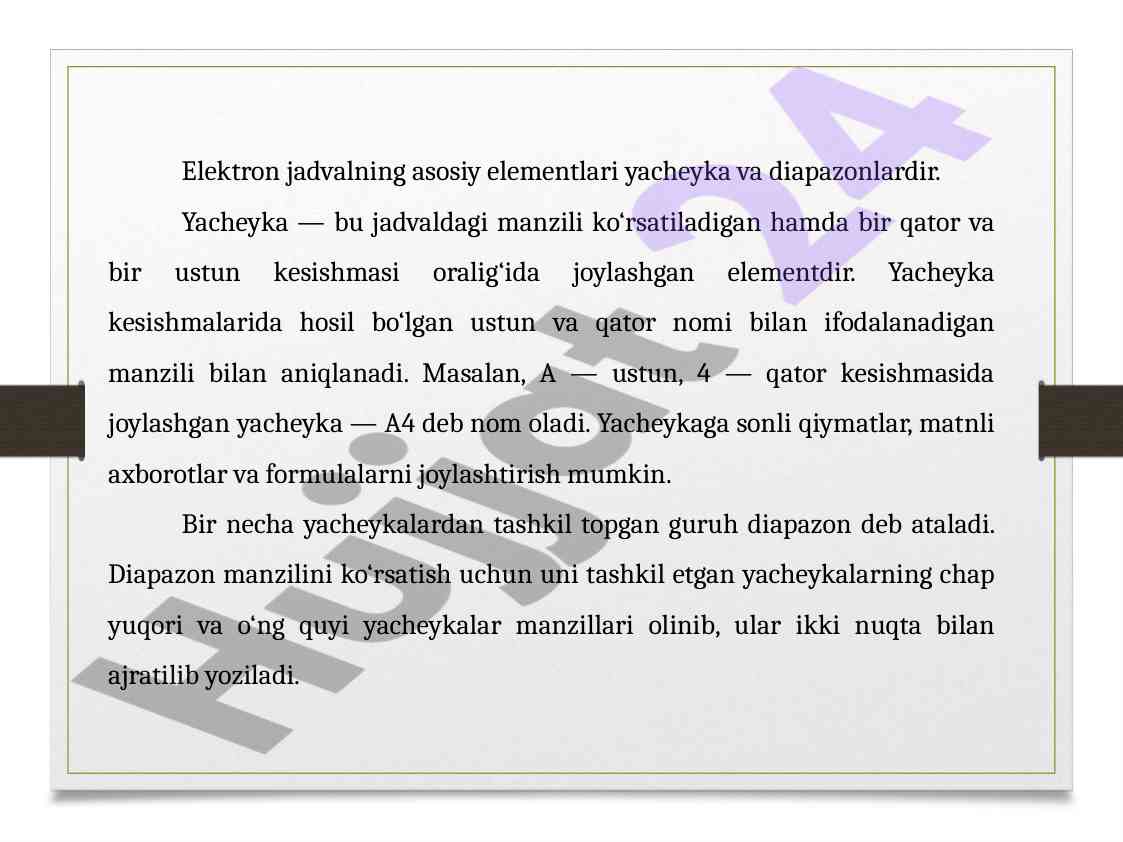 Elektron jadvalning asosiy elementlari yacheyka va diapazonlardir.

Yacheyka — bu jadvaldagi manzili ko‘rsatiladigan hamda bir qator va bir ustun kesishmasi oralig‘ida joylashgan elementdir. Yacheyka kesishmalarida hosil bo‘lgan ustun va qator nomi bilan ifodalanadigan manzili bilan aniqlanadi. Masalan, A — ustun, 4 — qator kesishmasida joylashgan yacheyka — A4 deb nom oladi. Yacheykaga sonli qiymatlar, matnli axborotlar va formulalarni joylashtirish mumkin.

Bir necha yacheykalardan tashkil topgan guruh diapazon deb ataladi. Diapazon manzilini ko‘rsatish uchun uni tashkil etgan yacheykalarning chap yuqori va o‘ng quyi yacheykalar manzillari olinib, ular ikki nuqta bilan ajratilib yoziladi.

Hujjat 24